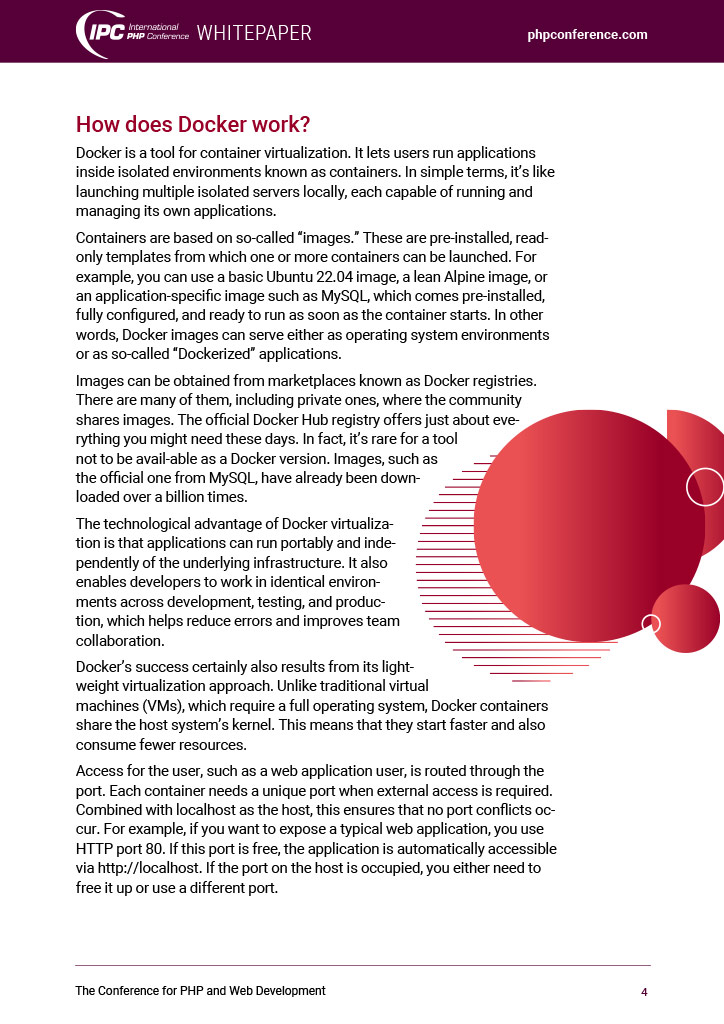 IPC International PHP Conference WHITEPAPER

phpconference.com

How does Docker work?

Docker is a tool for container virtualization. It lets users run applications inside isolated environments known as containers. In simple terms, it's like launching multiple isolated servers locally, each capable of running and managing its own applications.

Containers are based on so-called "images." These are pre-installed, read-only templates from which one or more containers can be launched. For example, you can use a basic Ubuntu 22.04 image, a lean Alpine image, or an application-specific image such as MySQL, which comes pre-installed, fully configured, and ready to run as soon as the container starts. In other words, Docker images can serve either as operating system environments or as so-called "Dockerized" applications.

Images can be obtained from marketplaces known as Docker registries. There are many of them, including private ones, where the community shares images. The official Docker Hub registry offers just about everything you might need these days. In fact, it's rare for a tool not to be avail-able as a Docker version. Images, such as the official one from MySQL, have already been downloaded over a billion times.

The technological advantage of Docker virtualization is that applications can run portably and independently of the underlying infrastructure. It also enables developers to work in identical environments across development, testing, and production, which helps reduce errors and improves team collaboration.

Docker's success certainly also results from its lightweight virtualization approach. Unlike traditional virtual machines (VMs), which require a full operating system, Docker containers share the host system's kernel. This means that they start faster and also consume fewer resources.

Access for the user, such as a web application user, is routed through the port. Each container needs a unique port when external access is required. Combined with localhost as the host, this ensures that no port conflicts occur. For example, if you want to expose a typical web application, you use HTTP port 80. If this port is free, the application is automatically accessible via http://localhost. If the port on the host is occupied, you either need to free it up or use a different port.

The Conference for PHP and Web Development

4